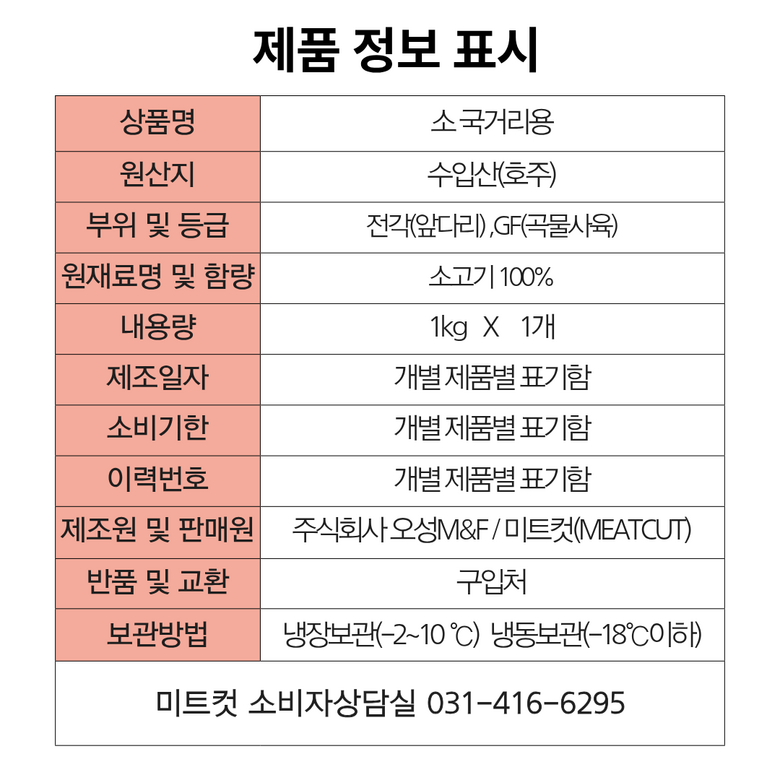 제품 정보 표시

| 상품명 | 소 국거리용 |
|---|---|
| 원산지 | 수입산(호주) |
| 부위 및 등급 | 전각(앞다리) ,GF(곡물사육) |
| 원재료명 및 함량 | 소고기 100% |
| 내용량 | 1kg X 1개 |
| 제조일자 | 개별 제품별 표기함 |
| 소비기한 | 개별 제품별 표기함 |
| 이력번호 | 개별 제품별 표기함 |
| 제조원 및 판매원 | 주식회사 오성M&F / 미트컷(MEATCUT) |
| 반품 및 교환 | 구입처 |
| 보관방법 | 냉장보관(-2~10 ℃) 냉동보관(-18℃이하) |

미트컷 소비자상담실 031-416-6295